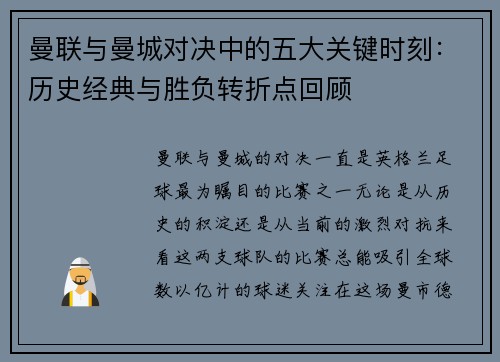 曼联与曼城对决中的五大关键时刻：历史经典与胜负转折点回顾

曼联与曼城的对决一直是英格兰足球最为瞩目的比赛之一无论是从历史的积淀还是从当前的激烈对抗来看这两支球队的比赛总能吸引全球数以亿计的球迷关注在这场曼市德